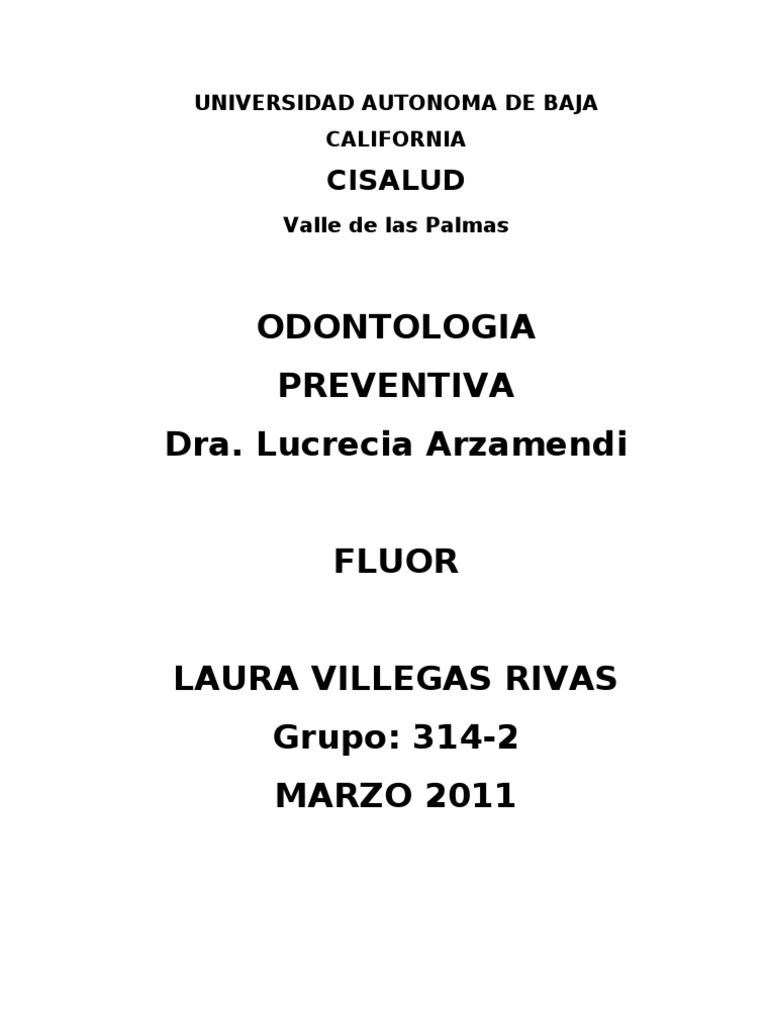 UNIVERSIDAD AUTONOMA DE BAJA CALIFORNIA

CISALUD

Valle de las Palmas

ODONTOLOGIA PREVENTIVA

Dra. Lucrecia Arzamendi

FLUOR

LAURA VILLEGAS RIVAS

Grupo: 314-2

MARZO 2011